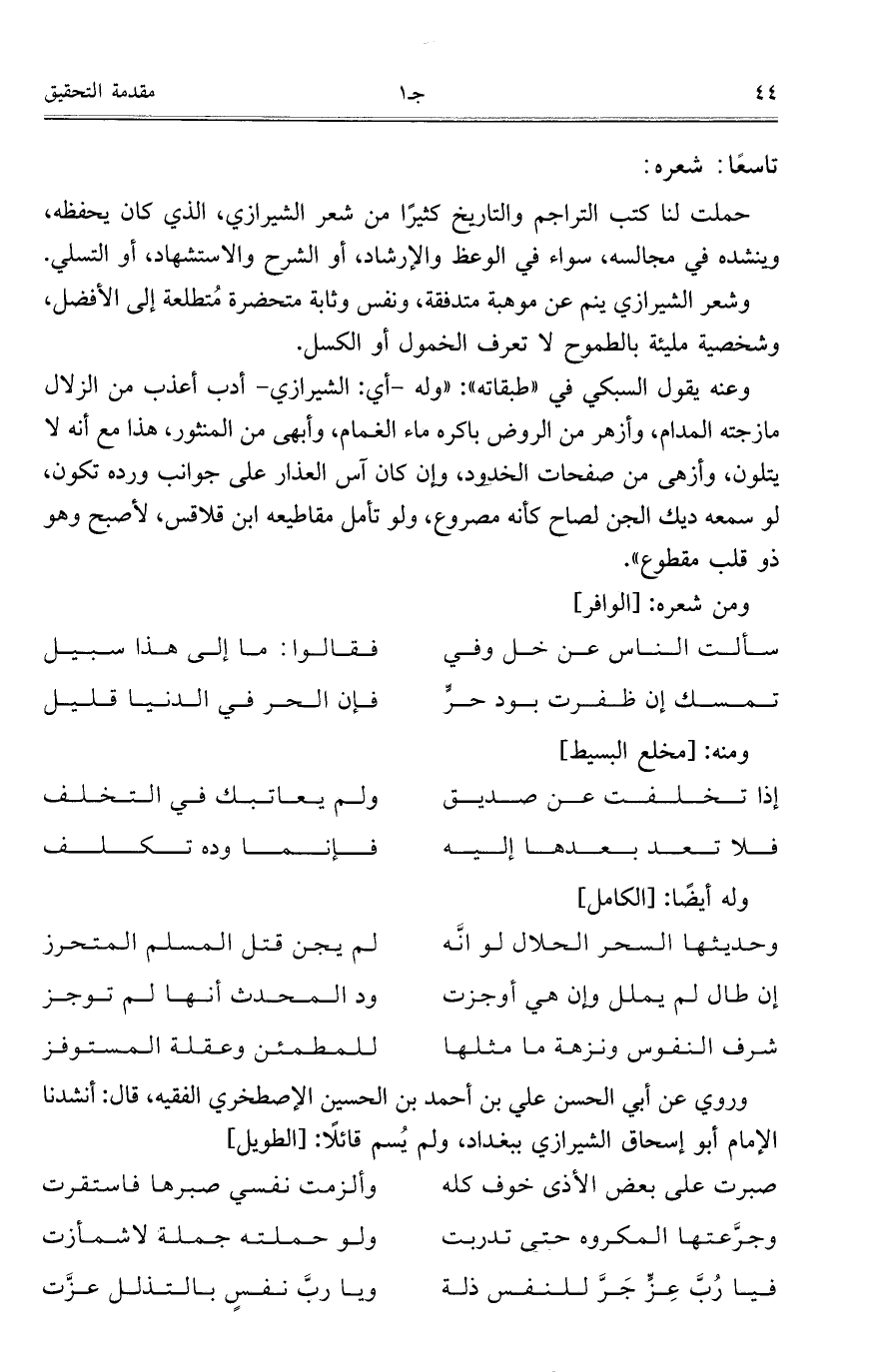 ٤٤ جـ١ مقدمة التحقيق

تاسعًا: شعره:

حملت لنا كتب التراجم والتاريخ كثيرًا من شعر الشيرازي، الذي كان يحفظه، وينشده في مجالسه، سواء في الوعظ والإرشاد، أو الشرح والاستشهاد، أو التسلي.

وشعر الشيرازي ينم عن موهبة متدفقة، ونفس وثابة متحضرة مُتطلعة إلى الأفضل، وشخصية مليئة بالطموح لا تعرف الخمول أو الكسل.

وعنه يقول السبكي في «طبقاته»: «وله -أي: الشيرازي- أدب أعذب من الزلال مازجته المدام، وأزهر من الروض باكره ماء الغمام، وأبهى من المنثور، هذا مع أنه لا يتلون، وأزهى من صفحات الخدود، وإن كان آس العذار على جوانب ورده تكون، لو سمعه ديك الجن لصاح كأنه مصروع، ولو تأمل مقاطيعه ابن قلاقس، لأصبح وهو ذو قلب مقطوع».

ومن شعره: [الوافر]

سألت الناس عن خل وفي فقالوا: ما إلى هذا سبيل

تمسك إن ظفرت بود حرٍّ فإن الحر في الدنيا قليل

ومنه: [مخلع البسيط]

إذا تخلفت عن صديق ولم يعاتبك في التخلف

فلا تعد بعدها إليه فإنما وده تكلف

وله أيضًا: [الكامل]

وحديثها السحر الحلال لو انَّه لم يجن قتل المسلم المتحرز

إن طال لم يملل وإن هي أوجزت ود المحدث أنها لم توجز

شرف النفوس ونزهة ما مثلها للمطمئن وعقلة المستوفز

وروي عن أبي الحسن علي بن أحمد بن الحسين الإصطخري الفقيه، قال: أنشدنا الإمام أبو إسحاق الشيرازي ببغداد، ولم يُسم قائلًا: [الطويل]

صبرت على بعض الأذى خوف كله وألزمت نفسي صبرها فاستقرت

وجرَّعتها المكروه حتى تدربت ولو حملته جملة لاشمأزت

فيا رُبَّ عِزٍّ جَرَّ للنفس ذلة ويا ربَّ نفسٍ بالتذلل عزَّت